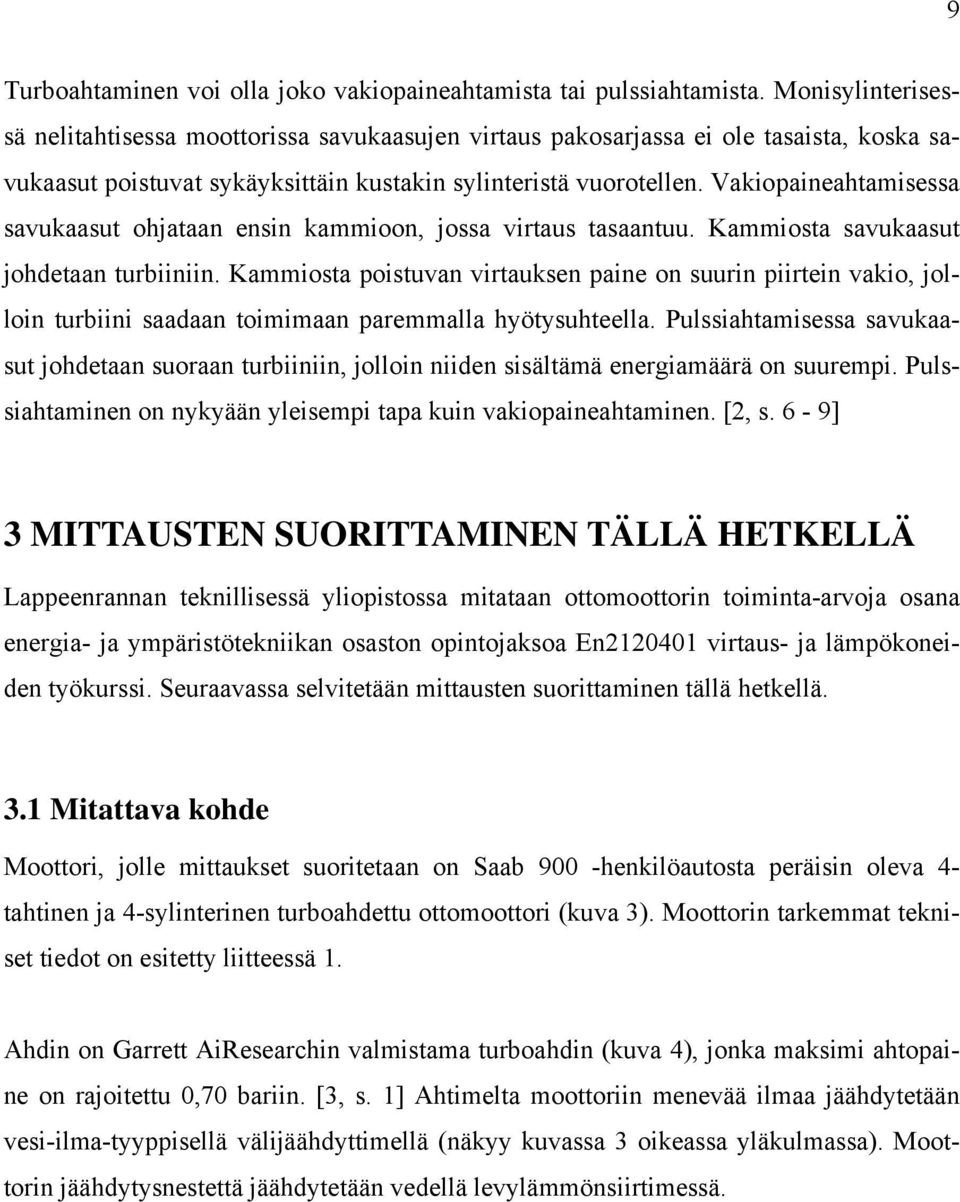 9

Turboahtaminen voi olla joko vakiopaineahtamista tai pulssiahtamista. Monisylinterisessä nelitahtisessa moottorissa savukaasujen virtaus pakosarjassa ei ole tasaista, koska savukaasut poistuvat sykäyksittäin kustakin sylinteristä vuorotellen. Vakiopaineahtamisessa savukaasut ohjataan ensin kammioon, jossa virtaus tasaantuu. Kammiosta savukaasut johdetaan turbiiniin. Kammiosta poistuvan virtauksen paine on suurin piirtein vakio, jolloin turbiini saadaan toimimaan paremmalla hyötysuhteella. Pulssiahtamisessa savukaasut johdetaan suoraan turbiiniin, jolloin niiden sisältämä energiamäärä on suurempi. Pulssiahtaminen on nykyään yleisempi tapa kuin vakiopaineahtaminen. [2, s. 6 - 9]

3 MITTAUSTEN SUORITTAMINEN TÄLLÄ HETKELLÄ

Lappeenrannan teknillisessä yliopistossa mitataan ottomoottorin toiminta-arvoja osana energia- ja ympäristötekniikan osaston opintojaksoa En2120401 virtaus- ja lämpökoneiden työkurssi. Seuraavassa selvitetään mittausten suorittaminen tällä hetkellä.

3.1 Mitattava kohde

Moottori, jolle mittaukset suoritetaan on Saab 900 -henkilöautosta peräisin oleva 4-tahtinen ja 4-sylinterinen turboahdettu ottomoottori (kuva 3). Moottorin tarkemmat tekniset tiedot on esitetty liitteessä 1.

Ahdin on Garrett AiResearchin valmistama turboahdin (kuva 4), jonka maksimi ahtopaine on rajoitettu 0,70 bariin. [3, s. 1] Ahtimelta moottoriin menevää ilmaa jäähdytetään vesi-ilma-tyyppisellä välijäähdyttimellä (näkyy kuvassa 3 oikeassa yläkulmassa). Moottorin jäähdytysnestettä jäähdytetään vedellä levylämmönsiirtimessä.